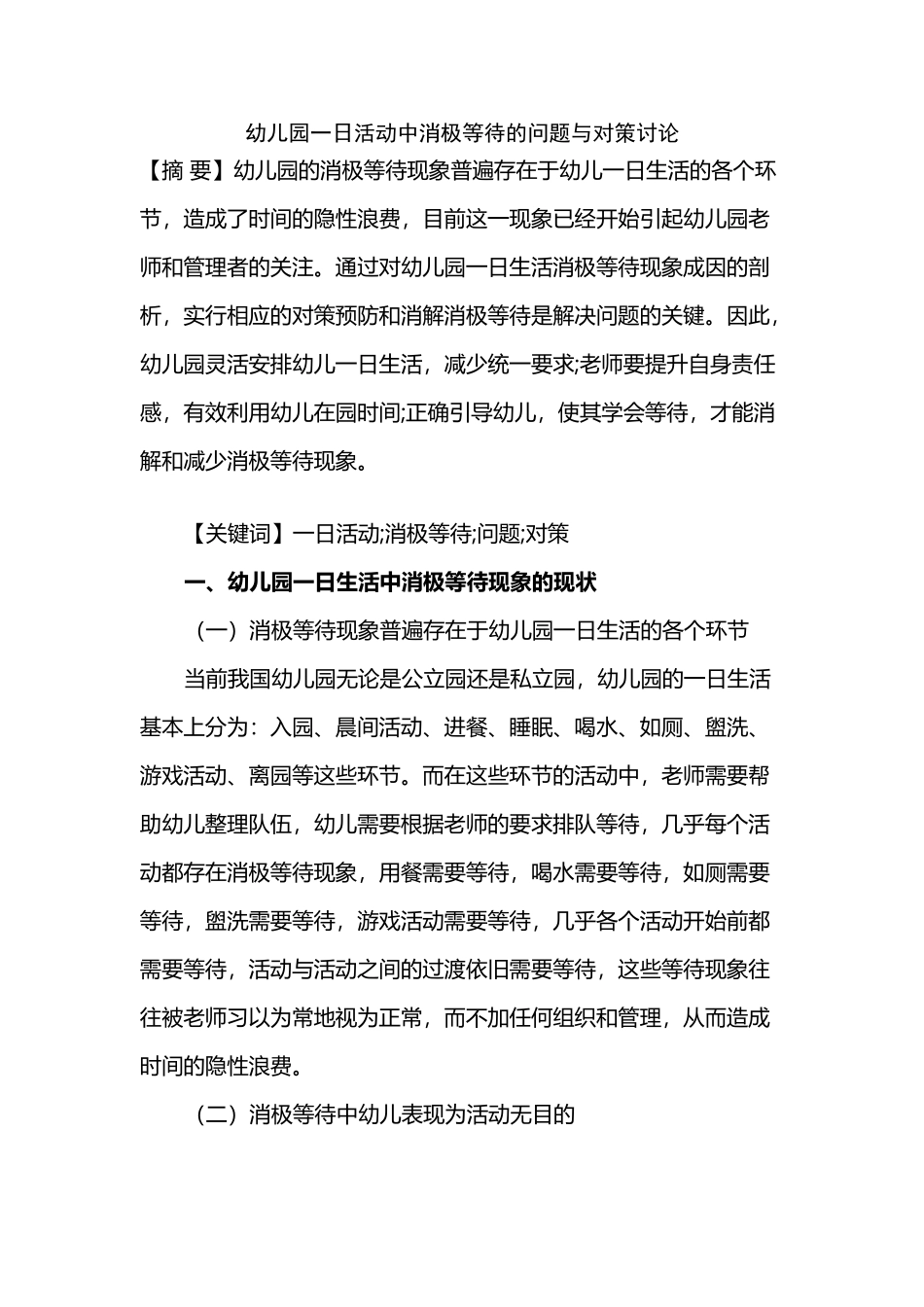 幼儿园一日活动中消极等待的问题与对策讨论

【摘 要】幼儿园的消极等待现象普遍存在于幼儿一日生活的各个环节，造成了时间的隐性浪费，目前这一现象已经开始引起幼儿园老师和管理者的关注。通过对幼儿园一日生活消极等待现象成因的剖析，实行相应的对策预防和消解消极等待是解决问题的关键。因此，幼儿园灵活安排幼儿一日生活，减少统一要求;老师要提升自身责任感，有效利用幼儿在园时间;正确引导幼儿，使其学会等待，才能消解和减少消极等待现象。

【关键词】一日活动;消极等待;问题;对策

一、幼儿园一日生活中消极等待现象的现状

（一）消极等待现象普遍存在于幼儿园一日生活的各个环节

当前我国幼儿园无论是公立园还是私立园，幼儿园的一日生活基本上分为：入园、晨间活动、进餐、睡眠、喝水、如厕、盥洗、游戏活动、离园等这些环节。而在这些环节的活动中，老师需要帮助幼儿整理队伍，幼儿需要根据老师的要求排队等待，几乎每个活动都存在消极等待现象，用餐需要等待，喝水需要等待，如厕需要等待，盥洗需要等待，游戏活动需要等待，几乎各个活动开始前都需要等待，活动与活动之间的过渡依旧需要等待，这些等待现象往往被老师习以为常地视为正常，而不加任何组织和管理，从而造成时间的隐性浪费。

（二）消极等待中幼儿表现为活动无目的